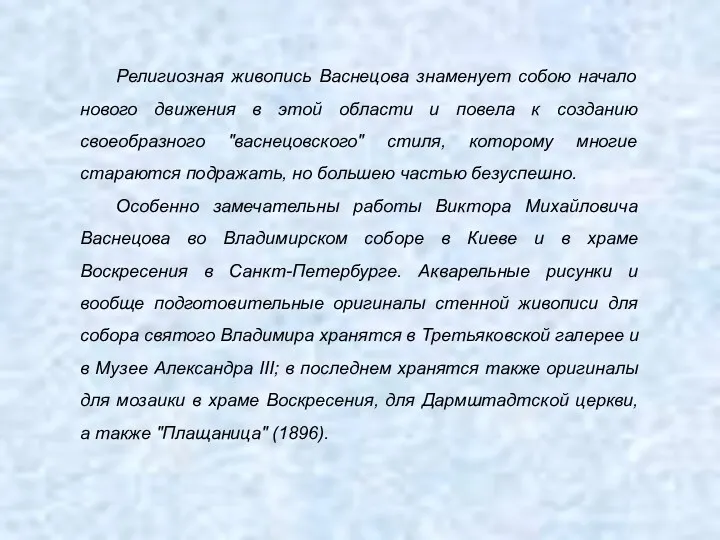 Религиозная живопись Васнецова знаменует собою начало нового движения в этой области и повела к созданию своеобразного "васнецовского" стиля, которому многие стараются подражать, но большею частью безуспешно.

Особенно замечательны работы Виктора Михайловича Васнецова во Владимирском соборе в Киеве и в храме Воскресения в Санкт-Петербурге. Акварельные рисунки и вообще подготовительные оригиналы стенной живописи для собора святого Владимира хранятся в Третьяковской галерее и в Музее Александра III; в последнем хранятся также оригиналы для мозаики в храме Воскресения, для Дармштадтской церкви, а также "Плащаница" (1896).